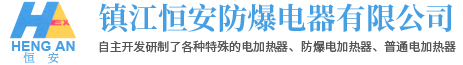 EX
HENG AN
恒 安

镇江恒安防爆电器有限公司

自主开发研制了各种特殊的电加热器、防爆电加热器、普通电加热器